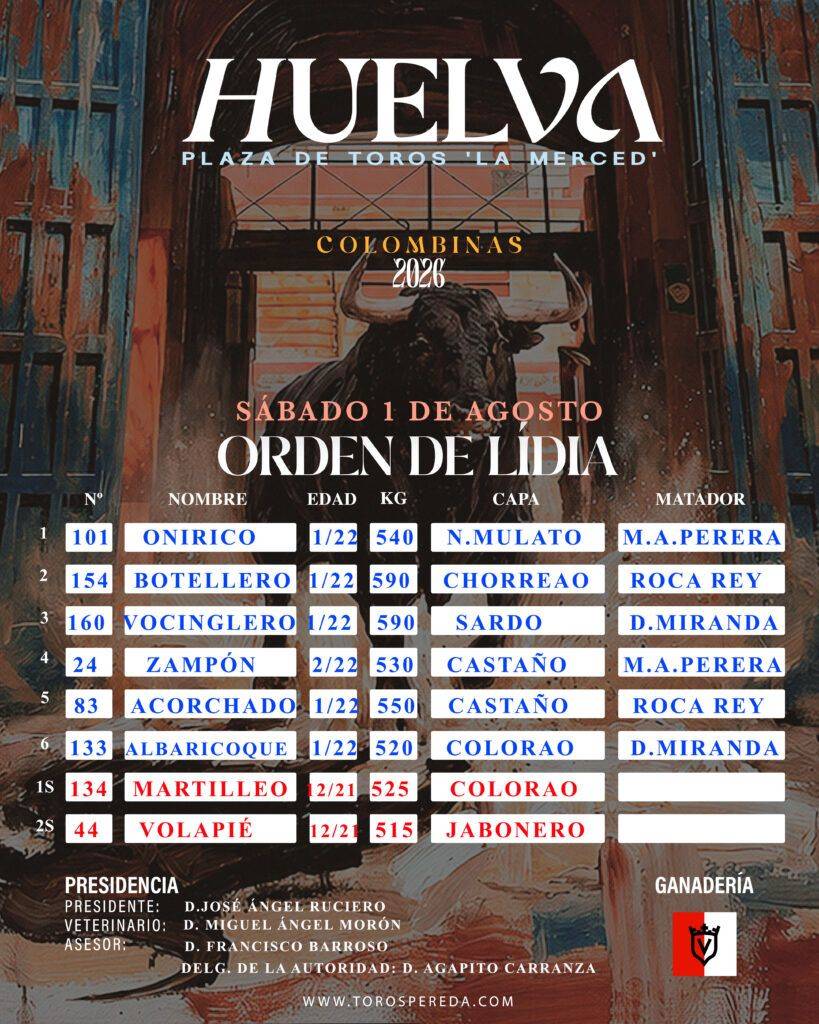 HUELVA
PLAZA DE TOROS 'LA MERCED'

COLOMBINAS
2026

SÁBADO 1 DE AGOSTO
ORDEN DE LÍDIA

|  | Nº | NOMBRE | EDAD | KG | CAPA | MATADOR |
|---|---|---|---|---|---|---|
| 1 | 101 | ONIRICO | 1/22 | 540 | N.MULATO | M.A.PERERA |
| 2 | 154 | BOTELLERO | 1/22 | 590 | CHORREAO | ROCA REY |
| 3 | 160 | VOCINGLERO | 1/22 | 590 | SARDO | D.MIRANDA |
| 4 | 24 | ZAMPÓN | 2/22 | 530 | CASTAÑO | M.A.PERERA |
| 5 | 83 | ACORCHADO | 1/22 | 550 | CASTAÑO | ROCA REY |
| 6 | 133 | ALBARICOQUE | 1/22 | 520 | COLORAO | D.MIRANDA |
| 1S | 134 | MARTILLEO | 12/21 | 525 | COLORAO |  |
| 2S | 44 | VOLAPIÉ | 12/21 | 515 | JABONERO |  |

PRESIDENCIA
PRESIDENTE: D.JOSÉ ÁNGEL RUCIERO
VETERINARIO: D. MIGUEL ÁNGEL MORÓN
ASESOR: D. FRANCISCO BARROSO
DELG. DE LA AUTORIDAD: D. AGAPITO CARRANZA

GANADERÍA

WWW.TOROSPEREDA.COM